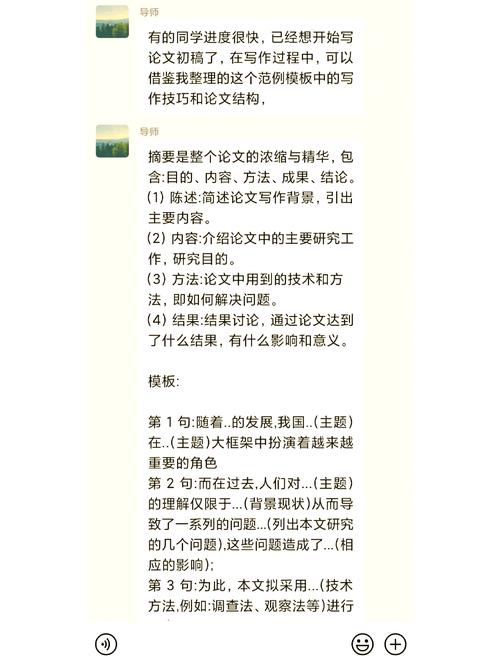 导师

有的同学进度很快，已经想开始写论文初稿了，在写作过程中，可以借鉴我整理的这个范例模板中的写作技巧和论文结构，

导师

摘要是整个论文的浓缩与精华，包含:目的、内容、方法、成果、结论。
(1) 陈述:简述论文写作背景，引出主要内容。
(2) 内容:介绍论文中的主要研究工作，研究目的。
(3) 方法:论文中用到的技术和方法，即如何解决问题。
(4) 结果:结果讨论，通过论文达到了什么结果，有什么影响和意义。

模板:

第 1 句:随着..的发展,我国..(主题)在..(主题)大框架中扮演着越来越重要的角色
第 2 句:而在过去,人们对...(主题)的理解仅限于...(背景现状)从而导致了一系列的问题...(列出本文研究的几个问题),这些问题造成了...(相应的影响);
第 3 句:为此，本文拟采用...(技术方法,例如:调查法、观察法等)进行